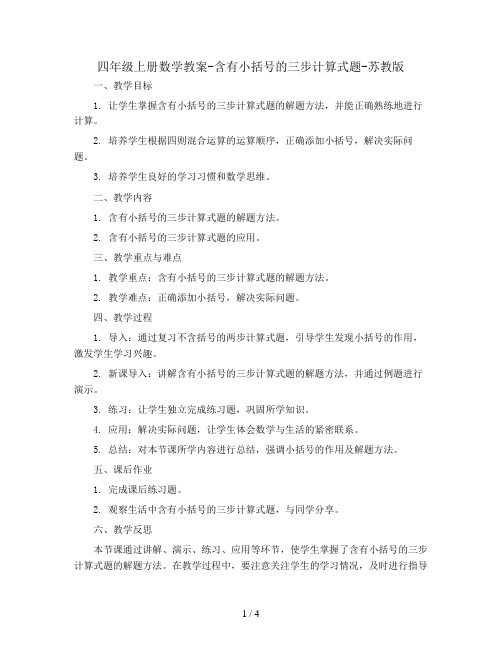 四年级上册数学教案-含有小括号的三步计算式题-苏教版

一、教学目标

1. 让学生掌握含有小括号的三步计算式题的解题方法，并能正确熟练地进行计算。

2. 培养学生根据四则混合运算的运算顺序，正确添加小括号，解决实际问题。

3. 培养学生良好的学习习惯和数学思维。

二、教学内容

1. 含有小括号的三步计算式题的解题方法。

2. 含有小括号的三步计算式题的应用。

三、教学重点与难点

1. 教学重点：含有小括号的三步计算式题的解题方法。

2. 教学难点：正确添加小括号，解决实际问题。

四、教学过程

1. 导入：通过复习不含括号的两步计算式题，引导学生发现小括号的作用，激发学生学习兴趣。

2. 新课导入：讲解含有小括号的三步计算式题的解题方法，并通过例题进行演示。

3. 练习：让学生独立完成练习题，巩固所学知识。

4. 应用：解决实际问题，让学生体会数学与生活的紧密联系。

5. 总结：对本节课所学内容进行总结，强调小括号的作用及解题方法。

五、课后作业

1. 完成课后练习题。

2. 观察生活中含有小括号的三步计算式题，与同学分享。

六、教学反思

本节课通过讲解、演示、练习、应用等环节，使学生掌握了含有小括号的三步计算式题的解题方法。在教学过程中，要注意关注学生的学习情况，及时进行指导

1 / 4